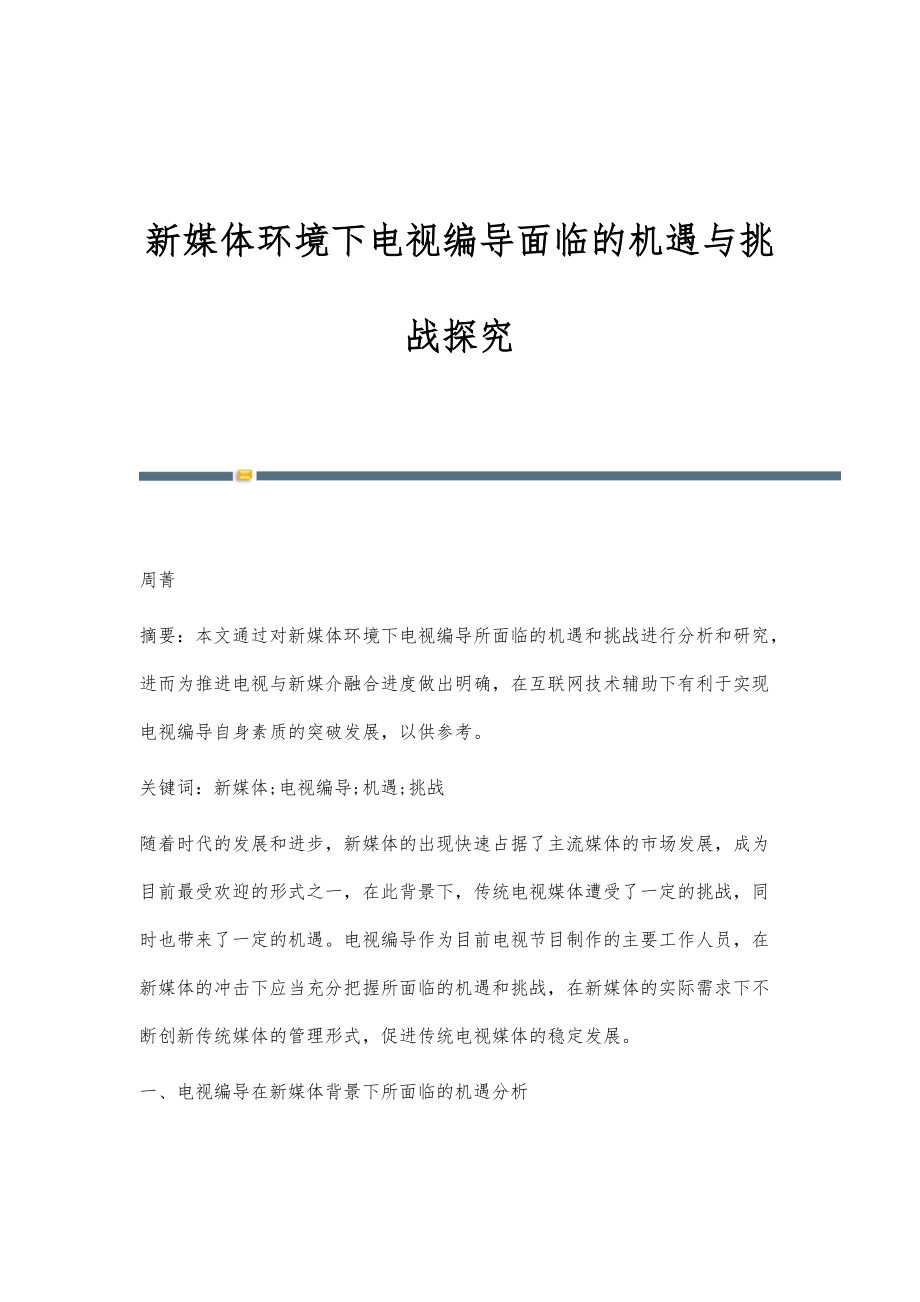 新媒体环境下电视编导面临的机遇与挑战探究

周菁

摘要：本文通过对新媒体环境下电视编导所面临的机遇和挑战进行分析和研究，进而为推进电视与新媒介融合进度做出明确，在互联网技术辅助下有利于实现电视编导自身素质的突破发展，以供参考。

关键词：新媒体;电视编导;机遇;挑战

随着时代的发展和进步，新媒体的出现快速占据了主流媒体的市场发展，成为目前最受欢迎的形式之一，在此背景下，传统电视媒体遭受了一定的挑战，同时也带来了一定的机遇。电视编导作为目前电视节目制作的主要工作人员，在新媒体的冲击下应当充分把握所面临的机遇和挑战，在新媒体的实际需求下不断创新传统媒体的管理形式，促进传统电视媒体的稳定发展。

一、电视编导在新媒体背景下所面临的机遇分析